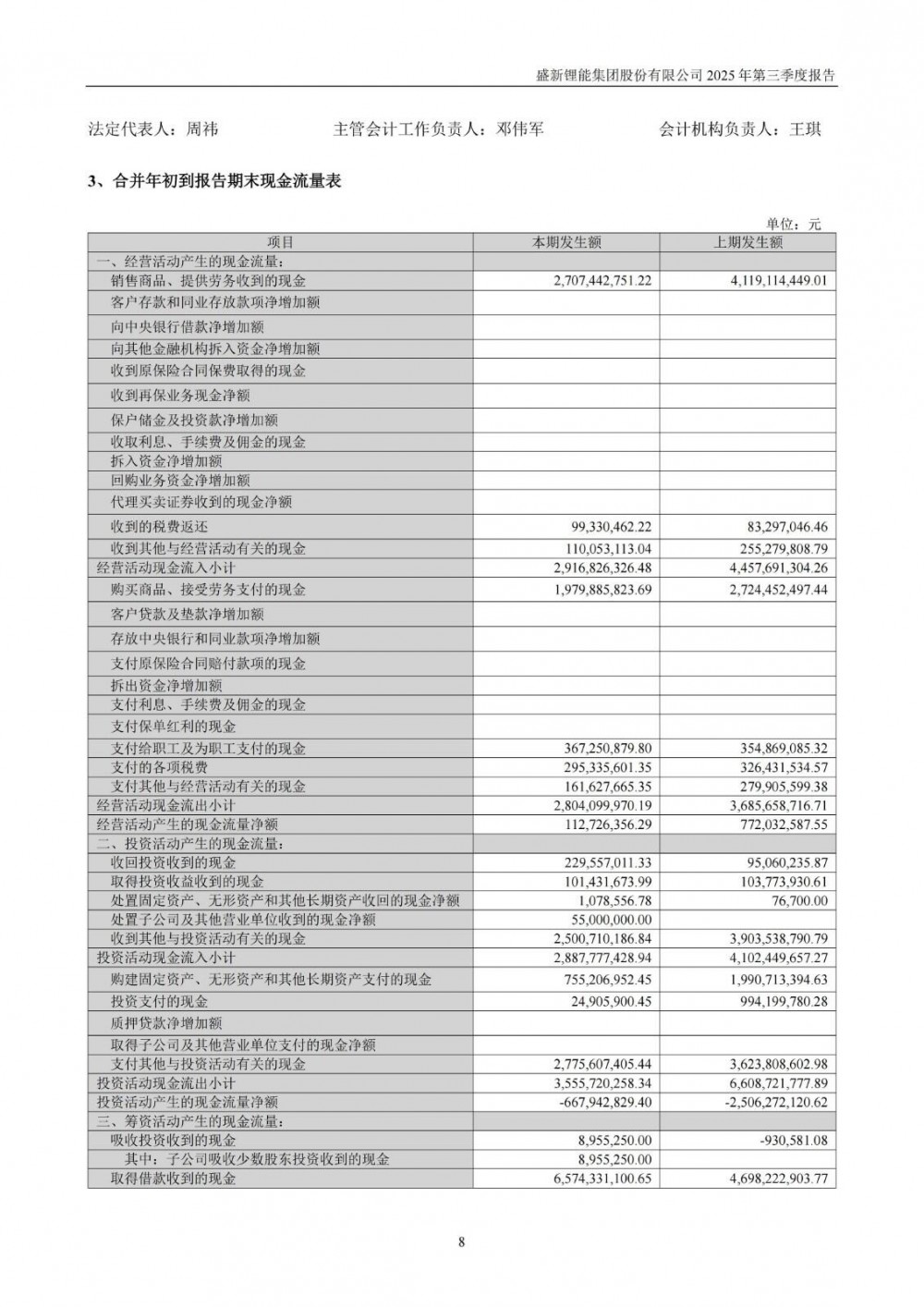 盛新锂能集团股份有限公司 2025 年第三季度报告

法定代表人：周祎　　主管会计工作负责人：邓伟军　　会计机构负责人：王琪

3、合并年初到报告期末现金流量表

单位：元

| 项目 | 本期发生额 | 上期发生额 |
|---|---|---|
| 一、经营活动产生的现金流量： | | |
| 销售商品、提供劳务收到的现金 | 2,707,442,751.22 | 4,119,114,449.01 |
| 客户存款和同业存放款项净增加额 | | |
| 向中央银行借款净增加额 | | |
| 向其他金融机构拆入资金净增加额 | | |
| 收到原保险合同保费取得的现金 | | |
| 收到再保业务现金净额 | | |
| 保户储金及投资款净增加额 | | |
| 收取利息、手续费及佣金的现金 | | |
| 拆入资金净增加额 | | |
| 回购业务资金净增加额 | | |
| 代理买卖证券收到的现金净额 | | |
| 收到的税费返还 | 99,330,462.22 | 83,297,046.46 |
| 收到其他与经营活动有关的现金 | 110,053,113.04 | 255,279,808.79 |
| 经营活动现金流入小计 | 2,916,826,326.48 | 4,457,691,304.26 |
| 购买商品、接受劳务支付的现金 | 1,979,885,823.69 | 2,724,452,497.44 |
| 客户贷款及垫款净增加额 | | |
| 存放中央银行和同业款项净增加额 | | |
| 支付原保险合同赔付款项的现金 | | |
| 拆出资金净增加额 | | |
| 支付利息、手续费及佣金的现金 | | |
| 支付保单红利的现金 | | |
| 支付给职工及为职工支付的现金 | 367,250,879.80 | 354,869,085.32 |
| 支付的各项税费 | 295,335,601.35 | 326,431,534.57 |
| 支付其他与经营活动有关的现金 | 161,627,665.35 | 279,905,599.38 |
| 经营活动现金流出小计 | 2,804,099,970.19 | 3,685,658,716.71 |
| 经营活动产生的现金流量净额 | 112,726,356.29 | 772,032,587.55 |
| 二、投资活动产生的现金流量： | | |
| 收回投资收到的现金 | 229,557,011.33 | 95,060,235.87 |
| 取得投资收益收到的现金 | 101,431,673.99 | 103,773,930.61 |
| 处置固定资产、无形资产和其他长期资产收回的现金净额 | 1,078,556.78 | 76,700.00 |
| 处置子公司及其他营业单位收到的现金净额 | 55,000,000.00 | |
| 收到其他与投资活动有关的现金 | 2,500,710,186.84 | 3,903,538,790.79 |
| 投资活动现金流入小计 | 2,887,777,428.94 | 4,102,449,657.27 |
| 购建固定资产、无形资产和其他长期资产支付的现金 | 755,206,952.45 | 1,990,713,394.63 |
| 投资支付的现金 | 24,905,900.45 | 994,199,780.28 |
| 质押贷款净增加额 | | |
| 取得子公司及其他营业单位支付的现金净额 | | |
| 支付其他与投资活动有关的现金 | 2,775,607,405.44 | 3,623,808,602.98 |
| 投资活动现金流出小计 | 3,555,720,258.34 | 6,608,721,777.89 |
| 投资活动产生的现金流量净额 | -667,942,829.40 | -2,506,272,120.62 |
| 三、筹资活动产生的现金流量： | | |
| 吸收投资收到的现金 | 8,955,250.00 | -930,581.08 |
| 其中：子公司吸收少数股东投资收到的现金 | 8,955,250.00 | |
| 取得借款收到的现金 | 6,574,331,100.65 | 4,698,222,903.77 |

8